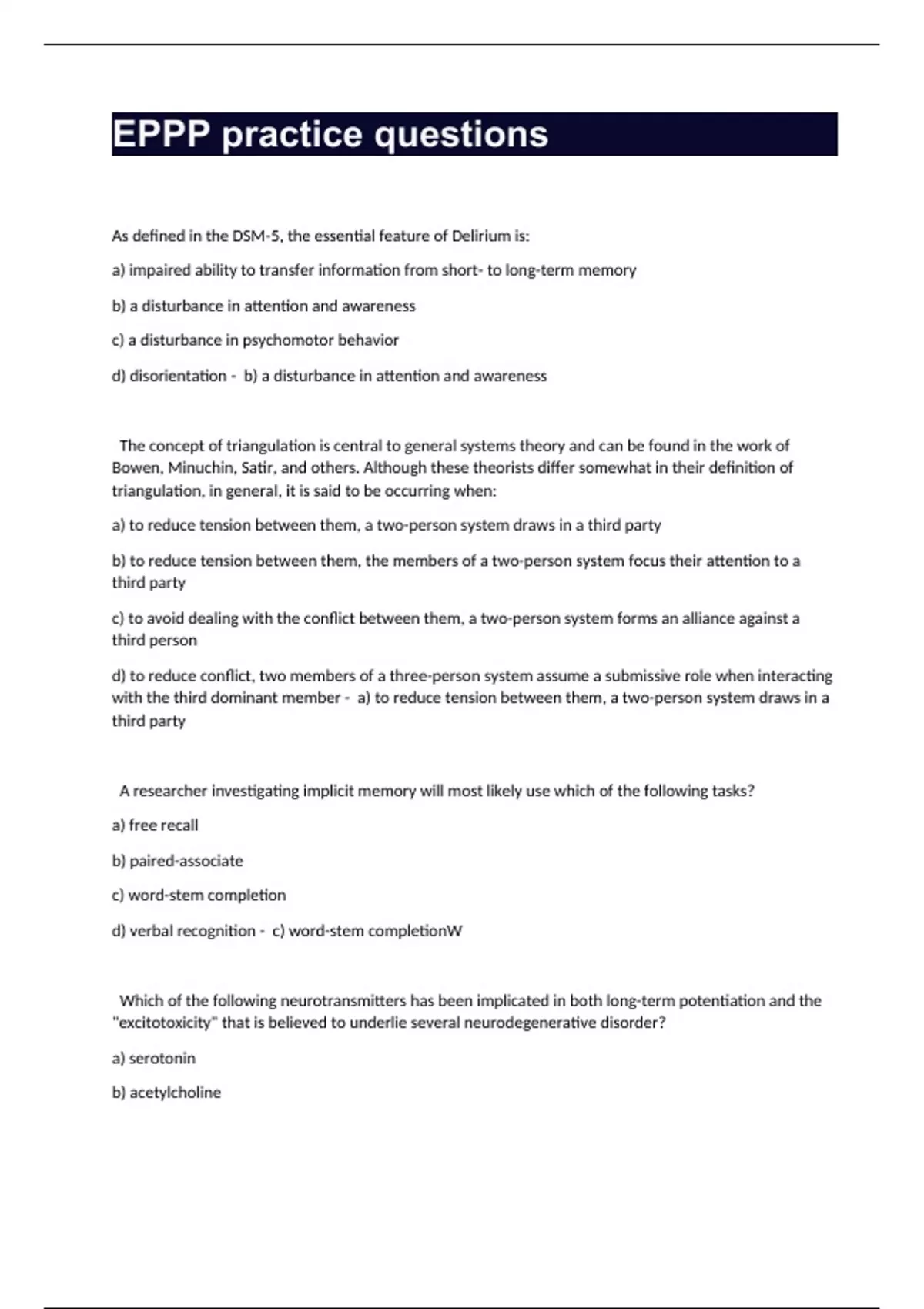 EPPP practice questions

As defined in the DSM-5, the essential feature of Delirium is:

a) impaired ability to transfer information from short- to long-term memory

b) a disturbance in attention and awareness

c) a disturbance in psychomotor behavior

d) disorientation - b) a disturbance in attention and awareness

The concept of triangulation is central to general systems theory and can be found in the work of Bowen, Minuchin, Satir, and others. Although these theorists differ somewhat in their definition of triangulation, in general, it is said to be occurring when:

a) to reduce tension between them, a two-person system draws in a third party

b) to reduce tension between them, the members of a two-person system focus their attention to a third party

c) to avoid dealing with the conflict between them, a two-person system forms an alliance against a third person

d) to reduce conflict, two members of a three-person system assume a submissive role when interacting with the third dominant member - a) to reduce tension between them, a two-person system draws in a third party

A researcher investigating implicit memory will most likely use which of the following tasks?

a) free recall

b) paired-associate

c) word-stem completion

d) verbal recognition - c) word-stem completionW

Which of the following neurotransmitters has been implicated in both long-term potentiation and the "excitotoxicity" that is believed to underlie several neurodegenerative disorder?

a) serotonin

b) acetylcholine